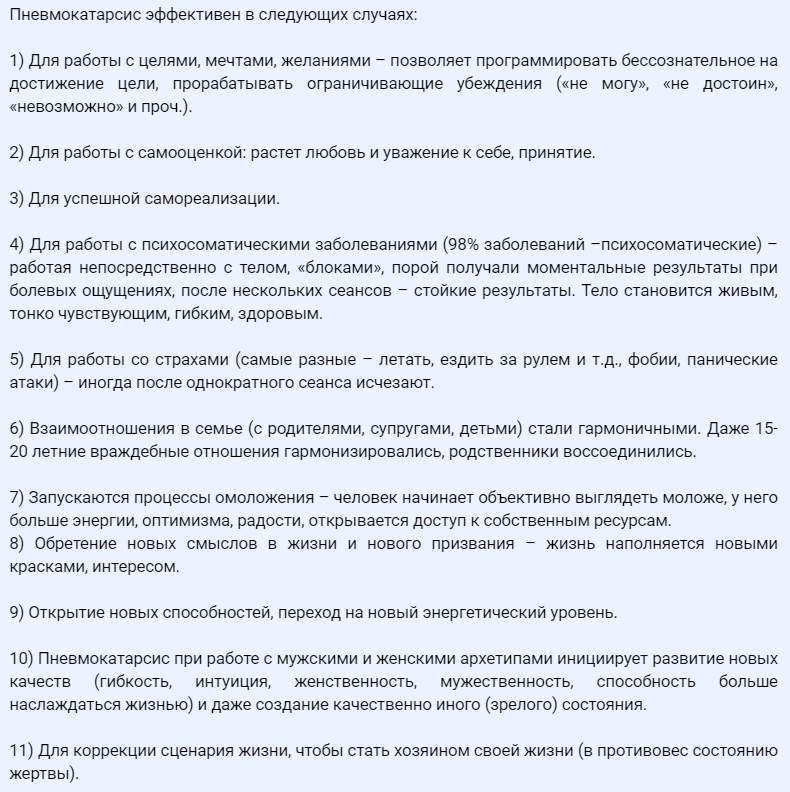 Пневмокатарсис эффективен в следующих случаях:

1) Для работы с целями, мечтами, желаниями – позволяет программировать бессознательное на достижение цели, прорабатывать ограничивающие убеждения («не могу», «не достоин», «невозможно» и проч.).

2) Для работы с самооценкой: растет любовь и уважение к себе, принятие.

3) Для успешной самореализации.

4) Для работы с психосоматическими заболеваниями (98% заболеваний –психосоматические) – работая непосредственно с телом, «блоками», порой получали моментальные результаты при болевых ощущениях, после нескольких сеансов – стойкие результаты. Тело становится живым, тонко чувствующим, гибким, здоровым.

5) Для работы со страхами (самые разные – летать, ездить за рулем и т.д., фобии, панические атаки) – иногда после однократного сеанса исчезают.

6) Взаимоотношения в семье (с родителями, супругами, детьми) стали гармоничными. Даже 15-20 летние враждебные отношения гармонизировались, родственники воссоединились.

7) Запускаются процессы омоложения – человек начинает объективно выглядеть моложе, у него больше энергии, оптимизма, радости, открывается доступ к собственным ресурсам.
8) Обретение новых смыслов в жизни и нового призвания – жизнь наполняется новыми красками, интересом.

9) Открытие новых способностей, переход на новый энергетический уровень.

10) Пневмокатарсис при работе с мужскими и женскими архетипами инициирует развитие новых качеств (гибкость, интуиция, женственность, мужественность, способность больше наслаждаться жизнью) и даже создание качественно иного (зрелого) состояния.

11) Для коррекции сценария жизни, чтобы стать хозяином своей жизни (в противовес состоянию жертвы).